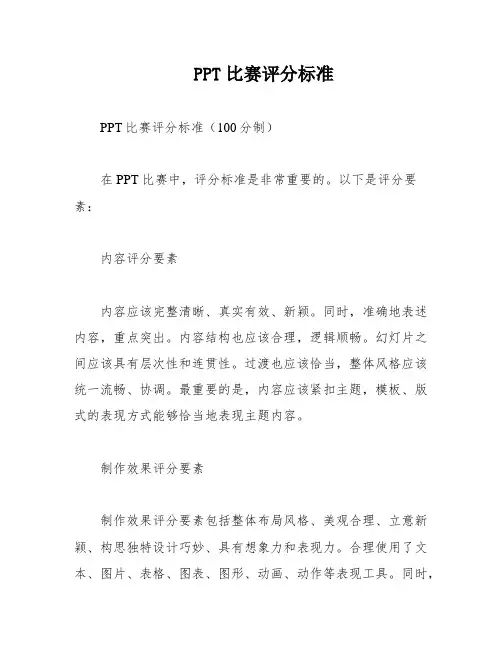 PPT 比赛评分标准

PPT 比赛评分标准（100 分制）

在 PPT 比赛中，评分标准是非常重要的。以下是评分要素：

内容评分要素

内容应该完整清晰、真实有效、新颖。同时，准确地表述内容，重点突出。内容结构也应该合理，逻辑顺畅。幻灯片之间应该具有层次性和连贯性。过渡也应该恰当，整体风格应该统一流畅、协调。最重要的是，内容应该紧扣主题，模板、版式的表现方式能够恰当地表现主题内容。

制作效果评分要素

制作效果评分要素包括整体布局风格、美观合理、立意新颖、构思独特设计巧妙、具有想象力和表现力。合理使用了文本、图片、表格、图表、图形、动画、动作等表现工具。同时，